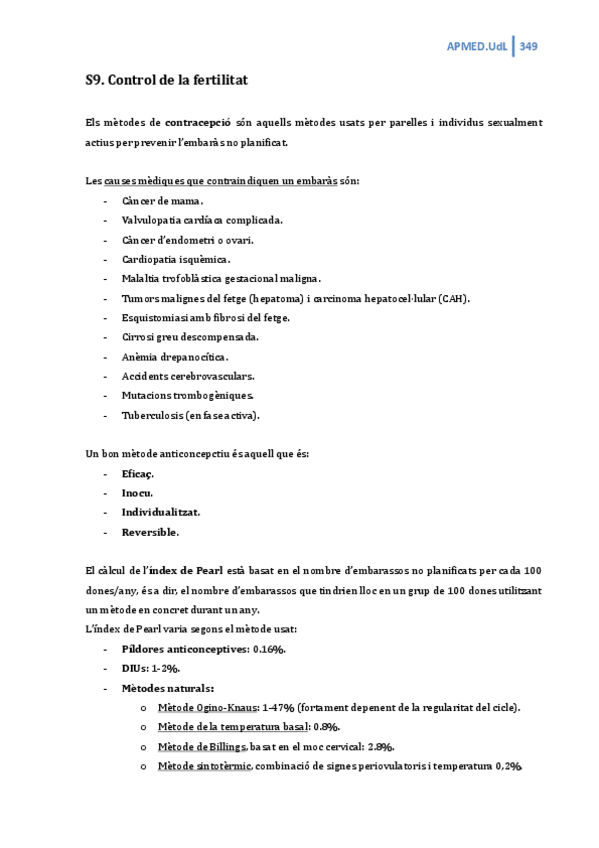 APMED.UdL | 349

S9. Control de la fertilitat

Els mètodes de contracepció són aquells mètodes usats per parelles i individus sexualment actius per prevenir l'embaràs no planificat.

Les causes mèdiques que contraindiquen un embaràs són:

- Càncer de mama.
- Valvulopatia cardíaca complicada.
- Càncer d'endometri o ovari.
- Cardiopatia isquèmica.
- Malaltia trofoblàstica gestacional maligna.
- Tumors malignes del fetge (hepatoma) i carcinoma hepatocel·lular (CAH).
- Esquistomiasi amb fibrosi del fetge.
- Cirrosi greu descompensada.
- Anèmia drepanocítica.
- Accidents cerebrovasculars.
- Mutacions trombogèniques.
- Tuberculosis (en fase activa).

Un bon mètode anticonceptiu és aquell que és:

- Eficaç.
- Inocu.
- Individualitzat.
- Reversible.

El càlcul de l'índex de Pearl està basat en el nombre d'embarassos no planificats per cada 100 dones/any, és a dir, el nombre d'embarassos que tindrien lloc en un grup de 100 dones utilitzant un mètode en concret durant un any.
L'índex de Pearl varia segons el mètode usat:

- Píldores anticonceptives: 0.16%.
- DIUs: 1-2%.
- Mètodes naturals:
  o Mètode Ogino-Knaus: 1-47% (fortament depenent de la regularitat del cicle).
  o Mètode de la temperatura basal: 0.8%.
  o Mètode de Billings, basat en el moc cervical: 2.8%.
  o Mètode sintotèrmic, combinació de signes periovulatoris i temperatura 0,2%.